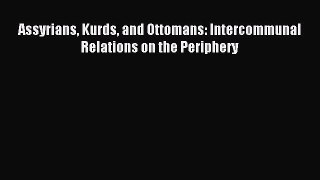 Assyrians, Kurds, and Ottomans: Intercommunal Relations on the Periphery